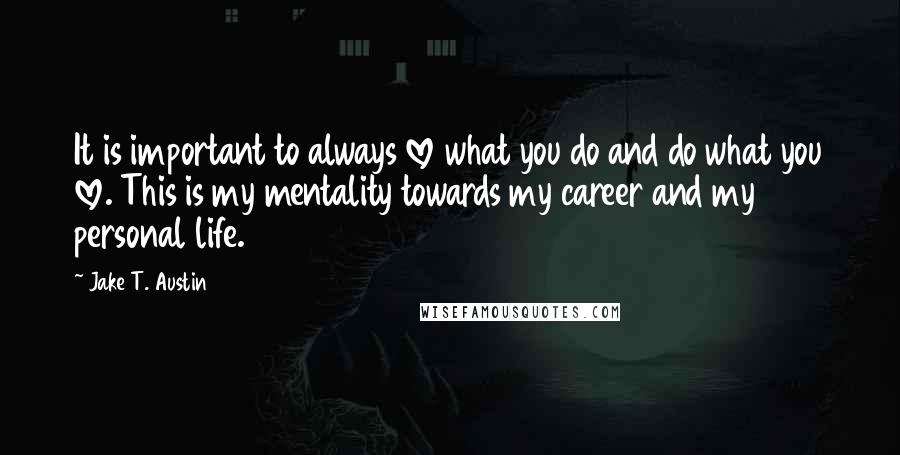 It is important to always ♡ what you do and do what you ♡. This is my mentality towards my career and my personal life.

~ Jake T. Austin

WISEFAMOUSQUOTES.COM